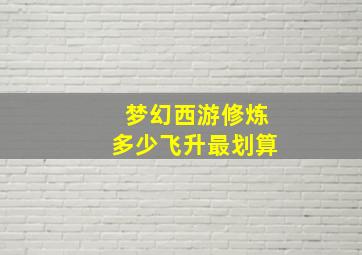 梦幻西游修炼
多少飞升最划算